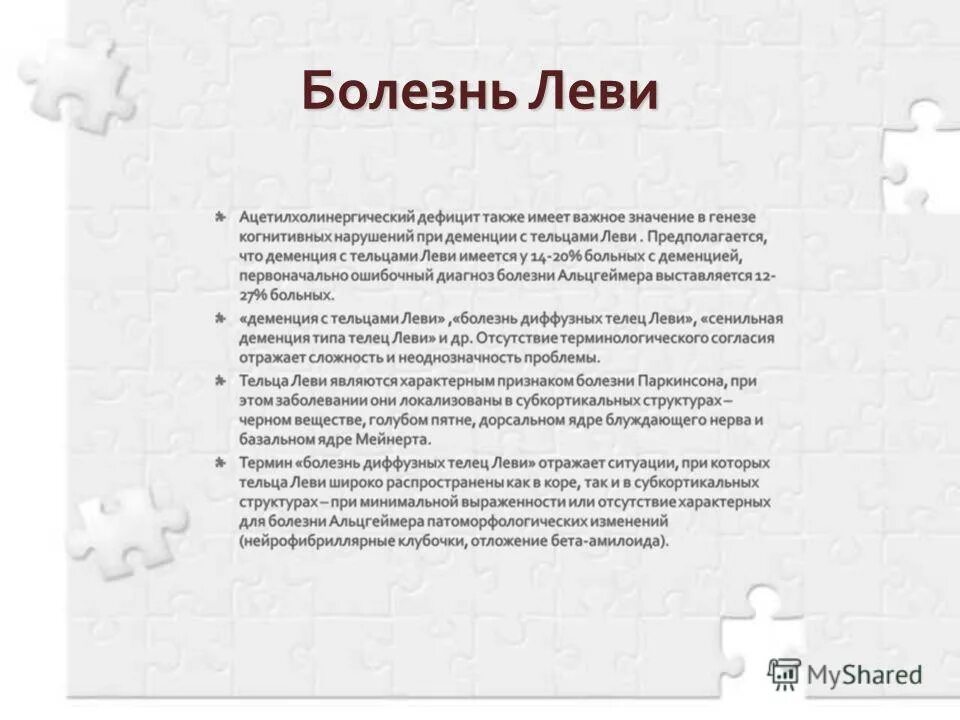 Болезнь Леви

Ацетилхолинергический дефицит также имеет важное значение в генезе когнитивных нарушений при деменции с тельцами Леви . Предполагается, что деменция с тельцами Леви имеется у 14-20% больных с деменцией, первоначально ошибочный диагноз болезни Альцгеймера выставляется 12-27% больных.

«деменция с тельцами Леви» ,«болезнь диффузных телец Леви», «сенильная деменция типа телец Леви» и др. Отсутствие терминологического согласия отражает сложность и неоднозначность проблемы.

Тельца Леви являются характерным признаком болезни Паркинсона, при этом заболевании они локализованы в субкортикальных структурах – черном веществе, голубом пятне, дорсальном ядре блуждающего нерва и базальном ядре Мейнерта.

Термин «болезнь диффузных телец Леви» отражает ситуации, при которых тельца Леви широко распространены как в коре, так и в субкортикальных структурах – при минимальной выраженности или отсутствие характерных для болезни Альцгеймера патоморфологических изменений (нейрофибриллярные клубочки, отложение бета-амилоида).

MyShared